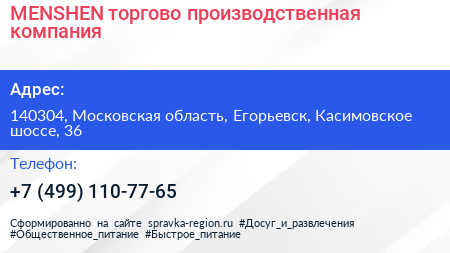 MENSHEN торгово производственная компания

Адрес:

140304, Московская область, Егорьевск, Касимовское шоссе, 36

Телефон:

+7 (499) 110-77-65

Сформированно на сайте spravka-region.ru #Досуг_и_развлечения #Общественное_питание #Быстрое_питание